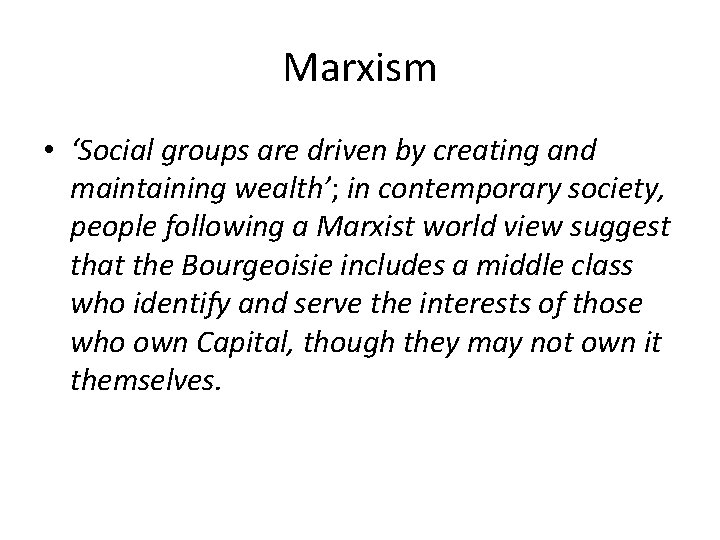 Marxism

• ‘Social groups are driven by creating and maintaining wealth’; in contemporary society, people following a Marxist world view suggest that the Bourgeoisie includes a middle class who identify and serve the interests of those who own Capital, though they may not own it themselves.